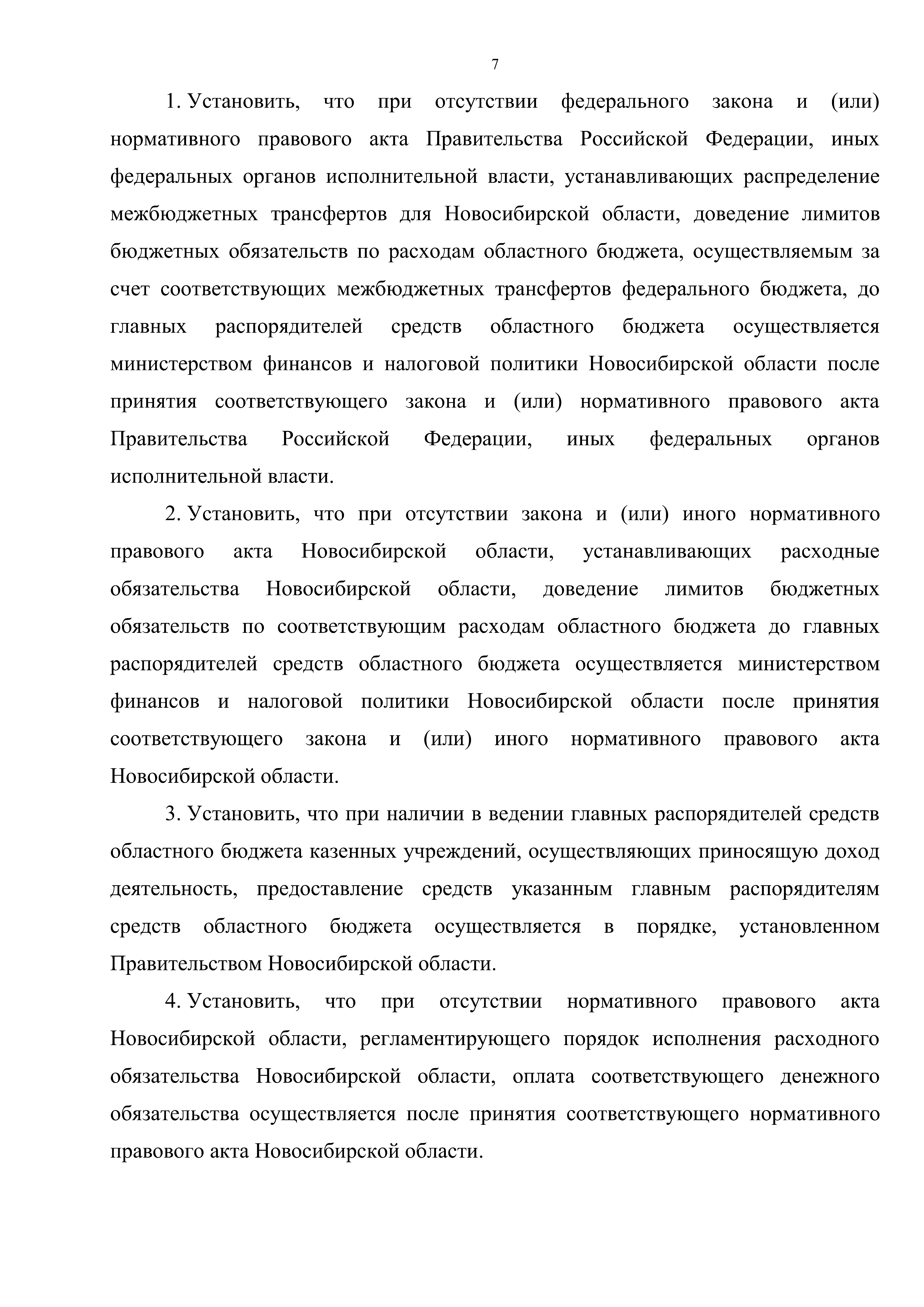 7

1. Установить, что при отсутствии федерального закона и (или) нормативного правового акта Правительства Российской Федерации, иных федеральных органов исполнительной власти, устанавливающих распределение межбюджетных трансфертов для Новосибирской области, доведение лимитов бюджетных обязательств по расходам областного бюджета, осуществляемым за счет соответствующих межбюджетных трансфертов федерального бюджета, до главных распорядителей средств областного бюджета осуществляется министерством финансов и налоговой политики Новосибирской области после принятия соответствующего закона и (или) нормативного правового акта Правительства Российской Федерации, иных федеральных органов исполнительной власти.

2. Установить, что при отсутствии закона и (или) иного нормативного правового акта Новосибирской области, устанавливающих расходные обязательства Новосибирской области, доведение лимитов бюджетных обязательств по соответствующим расходам областного бюджета до главных распорядителей средств областного бюджета осуществляется министерством финансов и налоговой политики Новосибирской области после принятия соответствующего закона и (или) иного нормативного правового акта Новосибирской области.

3. Установить, что при наличии в ведении главных распорядителей средств областного бюджета казенных учреждений, осуществляющих приносящую доход деятельность, предоставление средств указанным главным распорядителям средств областного бюджета осуществляется в порядке, установленном Правительством Новосибирской области.

4. Установить, что при отсутствии нормативного правового акта Новосибирской области, регламентирующего порядок исполнения расходного обязательства Новосибирской области, оплата соответствующего денежного обязательства осуществляется после принятия соответствующего нормативного правового акта Новосибирской области.